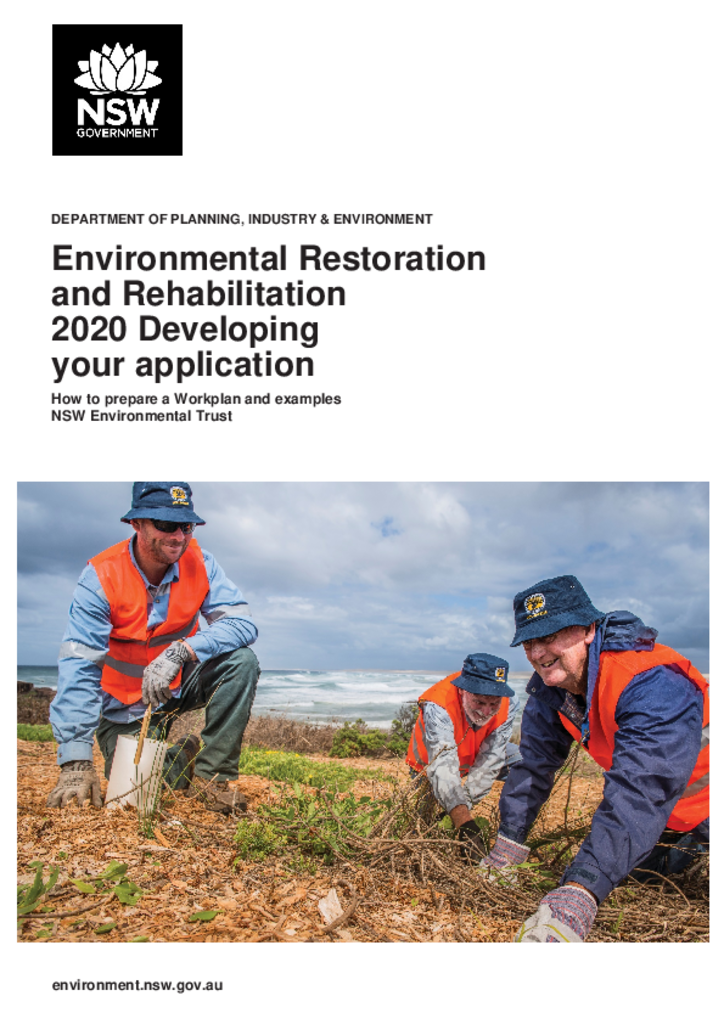 NSW
GOVERNMENT

DEPARTMENT OF PLANNING, INDUSTRY & ENVIRONMENT

Environmental Restoration and Rehabilitation 2020 Developing your application

How to prepare a Workplan and examples
NSW Environmental Trust

environment.nsw.gov.au